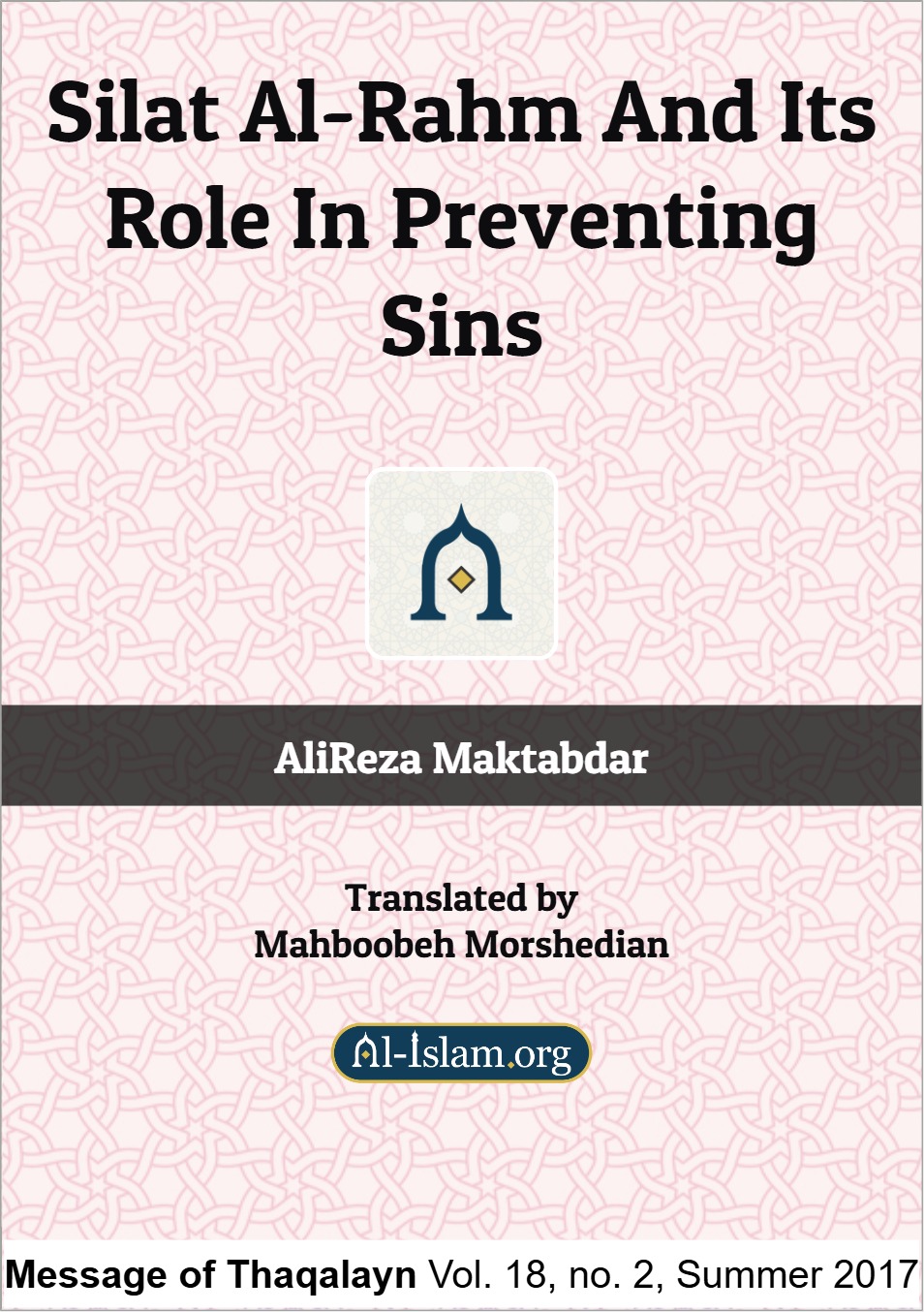 Silat Al-Rahm And Its Role In Preventing Sins

AliReza Maktabdar

Translated by
Mahboobeh Morshedian

Al-Islam.org

Message of Thaqalayn Vol. 18, no. 2, Summer 2017